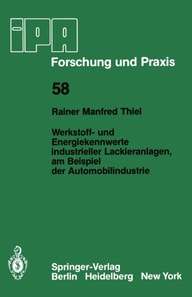 iPA

Forschung und Praxis

58

Rainer Manfred Thiel

Werkstoff- und Energiekennwerte industrieller Lackieranlagen, am Beispiel der Automobilindustrie

Springer-Verlag
Berlin Heidelberg New York